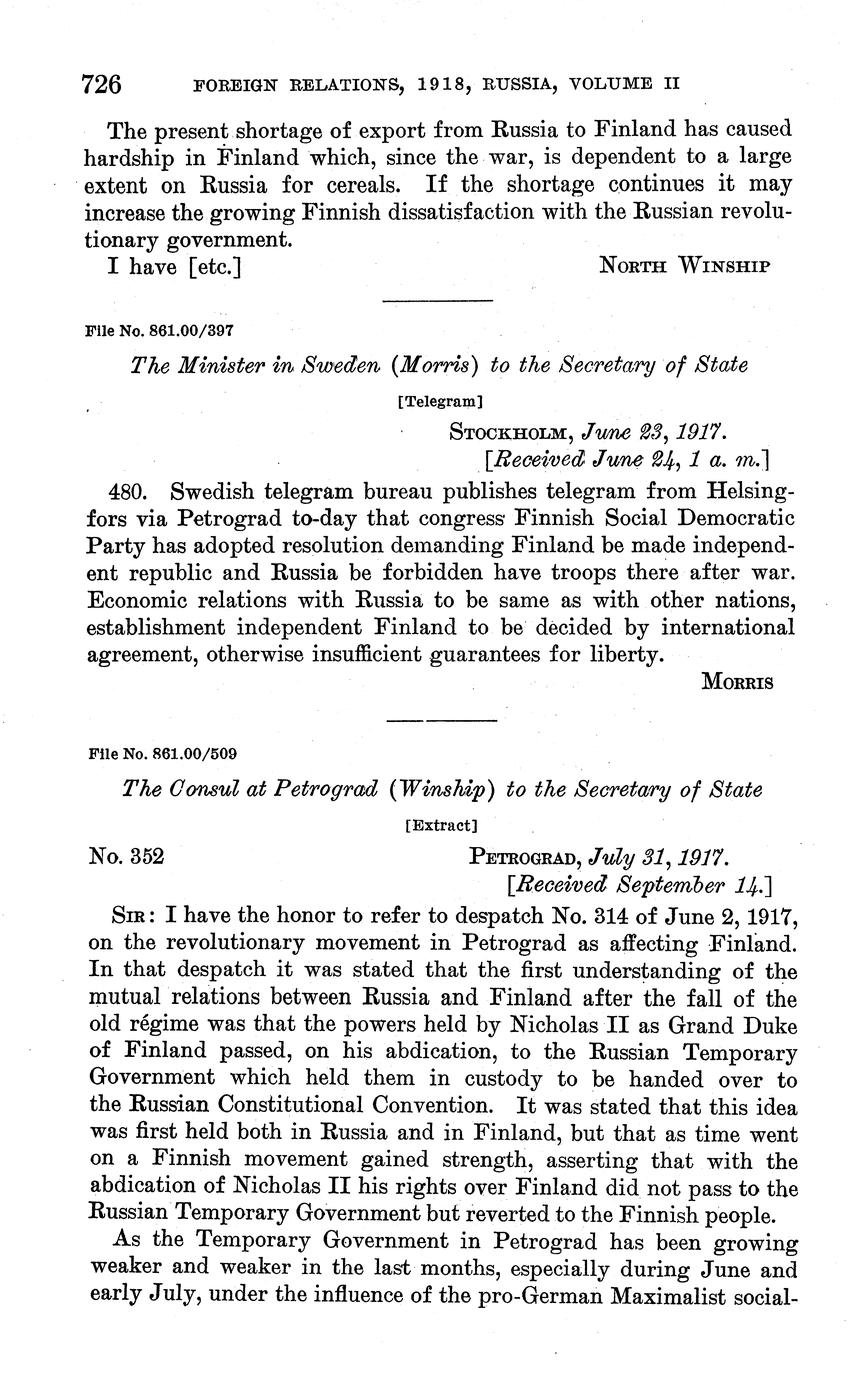 726 FOREIGN RELATIONS, 1918, RUSSIA, VOLUME II

The present shortage of export from Russia to Finland has caused hardship in Finland which, since the war, is dependent to a large extent on Russia for cereals. If the shortage continues it may increase the growing Finnish dissatisfaction with the Russian revolutionary government.

I have [etc.] NORTH WINSHIP

File No. 861.00/397

The Minister in Sweden (Morris) to the Secretary of State

[Telegram]

STOCKHOLM, June 23, 1917.
[Received June 24, 1 a. m.]

480. Swedish telegram bureau publishes telegram from Helsingfors via Petrograd to-day that congress Finnish Social Democratic Party has adopted resolution demanding Finland be made independent republic and Russia be forbidden have troops there after war. Economic relations with Russia to be same as with other nations, establishment independent Finland to be decided by international agreement, otherwise insufficient guarantees for liberty.

MORRIS

File No. 861.00/509

The Consul at Petrograd (Winship) to the Secretary of State

[Extract]

No. 352 PETROGRAD, July 31, 1917.
[Received September 14.]

SIR: I have the honor to refer to despatch No. 314 of June 2, 1917, on the revolutionary movement in Petrograd as affecting Finland. In that despatch it was stated that the first understanding of the mutual relations between Russia and Finland after the fall of the old régime was that the powers held by Nicholas II as Grand Duke of Finland passed, on his abdication, to the Russian Temporary Government which held them in custody to be handed over to the Russian Constitutional Convention. It was stated that this idea was first held both in Russia and in Finland, but that as time went on a Finnish movement gained strength, asserting that with the abdication of Nicholas II his rights over Finland did not pass to the Russian Temporary Government but reverted to the Finnish people.

As the Temporary Government in Petrograd has been growing weaker and weaker in the last months, especially during June and early July, under the influence of the pro-German Maximalist social-